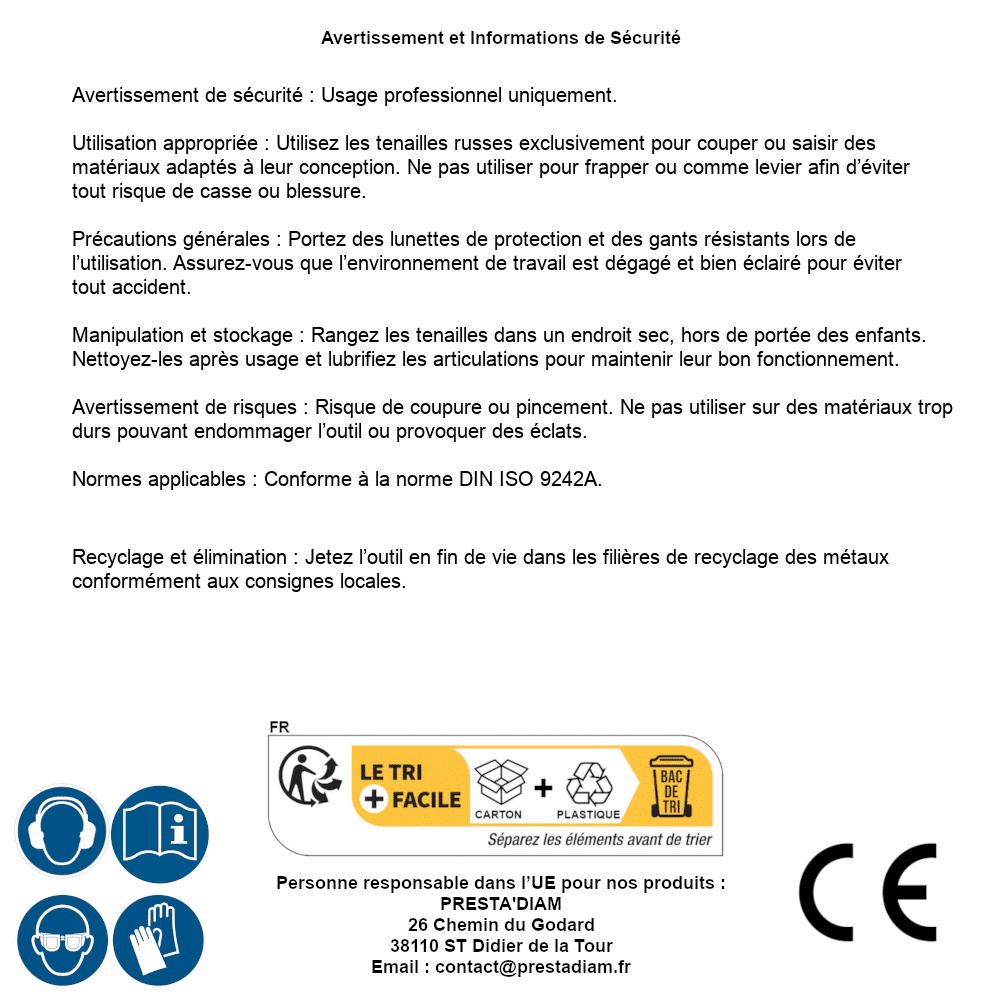 Avertissement et Informations de Sécurité

Avertissement de sécurité : Usage professionnel uniquement.

Utilisation appropriée : Utilisez les tenailles russes exclusivement pour couper ou saisir des matériaux adaptés à leur conception. Ne pas utiliser pour frapper ou comme levier afin d'éviter tout risque de casse ou blessure.

Précautions générales : Portez des lunettes de protection et des gants résistants lors de l'utilisation. Assurez-vous que l'environnement de travail est dégagé et bien éclairé pour éviter tout accident.

Manipulation et stockage : Rangez les tenailles dans un endroit sec, hors de portée des enfants. Nettoyez-les après usage et lubrifiez les articulations pour maintenir leur bon fonctionnement.

Avertissement de risques : Risque de coupure ou pincement. Ne pas utiliser sur des matériaux trop durs pouvant endommager l'outil ou provoquer des éclats.

Normes applicables : Conforme à la norme DIN ISO 9242A.

Recyclage et élimination : Jetez l'outil en fin de vie dans les filières de recyclage des métaux conformément aux consignes locales.

FR
LE TRI + FACILE
CARTON + PLASTIQUE
BAC DE TRI
Séparez les éléments avant de trier

Personne responsable dans l'UE pour nos produits :
PRESTA'DIAM
26 Chemin du Godard
38110 ST Didier de la Tour
Email : contact@prestadiam.fr

CE